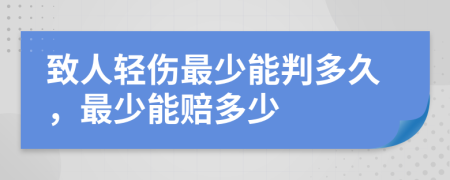 致人轻伤最少能判多久，最少能赔多少